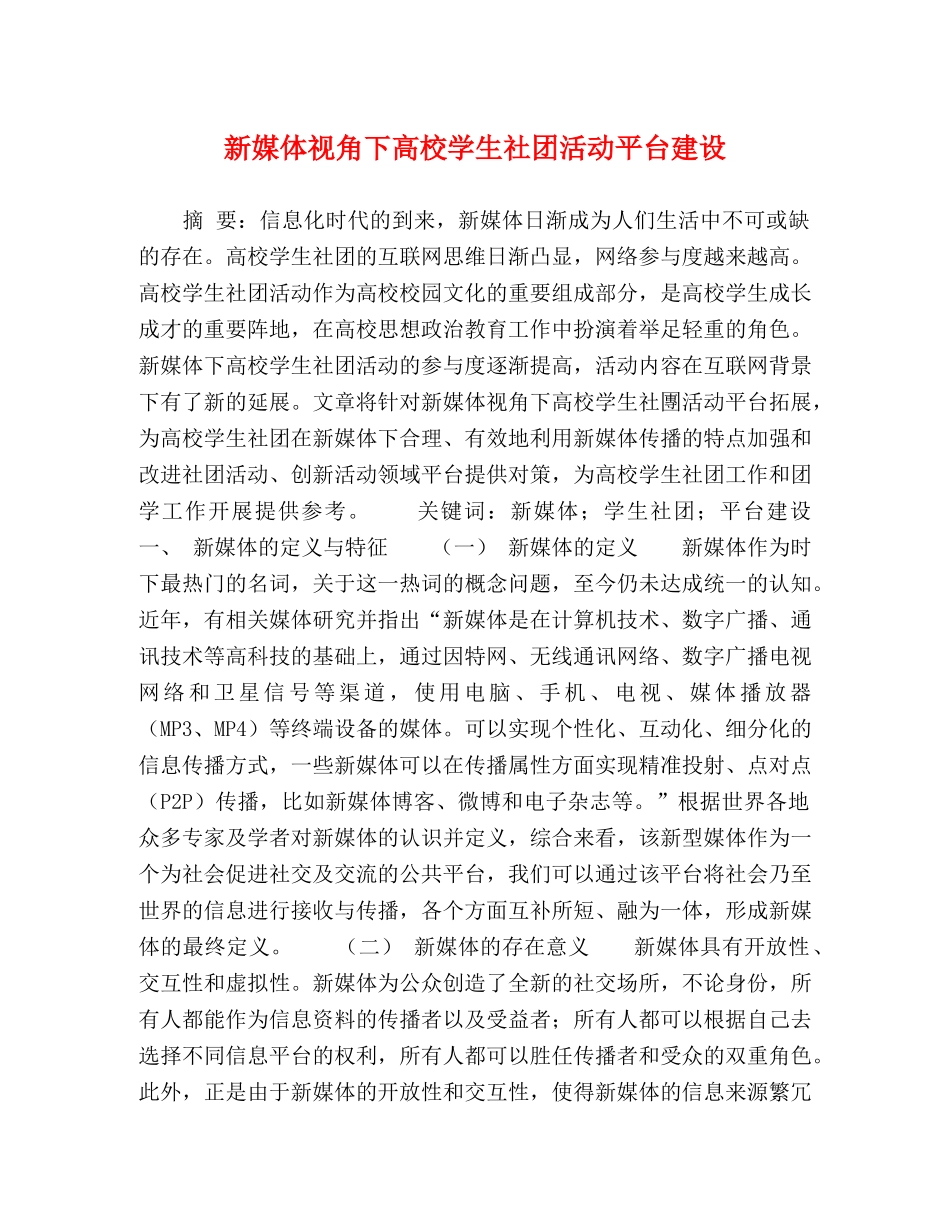 新媒体视角下高校学生社团活动平台建设

摘 要：信息化时代的到来，新媒体日渐成为人们生活中不可或缺的存在。高校学生社团的互联网思维日渐凸显，网络参与度越来越高。高校学生社团活动作为高校校园文化的重要组成部分，是高校学生成长成才的重要阵地，在高校思想政治教育工作中扮演着举足轻重的角色。新媒体下高校学生社团活动的参与度逐渐提高，活动内容在互联网背景下有了新的延展。文章将针对新媒体视角下高校学生社團活动平台拓展，为高校学生社团在新媒体下合理、有效地利用新媒体传播的特点加强和改进社团活动、创新活动领域平台提供对策，为高校学生社团工作和团学工作开展提供参考。 关键词：新媒体；学生社团；平台建设 一、 新媒体的定义与特征 （一） 新媒体的定义 新媒体作为时下最热门的名词，关于这一热词的概念问题，至今仍未达成统一的认知。近年，有相关媒体研究并指出“新媒体是在计算机技术、数字广播、通讯技术等高科技的基础上，通过因特网、无线通讯网络、数字广播电视网络和卫星信号等渠道，使用电脑、手机、电视、媒体播放器（MP3、MP4）等终端设备的媒体。可以实现个性化、互动化、细分化的信息传播方式，一些新媒体可以在传播属性方面实现精准投射、点对点（P2P）传播，比如新媒体博客、微博和电子杂志等。”根据世界各地众多专家及学者对新媒体的认识并定义，综合来看，该新型媒体作为一个为社会促进社交及交流的公共平台，我们可以通过该平台将社会乃至世界的信息进行接收与传播，各个方面互补所短、融为一体，形成新媒体的最终定义。 （二） 新媒体的存在意义 新媒体具有开放性、交互性和虚拟性。新媒体为公众创造了全新的社交场所，不论身份，所有人都能作为信息资料的传播者以及受益者；所有人都可以根据自己去选择不同信息平台的权利，所有人都可以胜任传播者和受众的双重角色。此外，正是由于新媒体的开放性和交互性，使得新媒体的信息来源繁冗